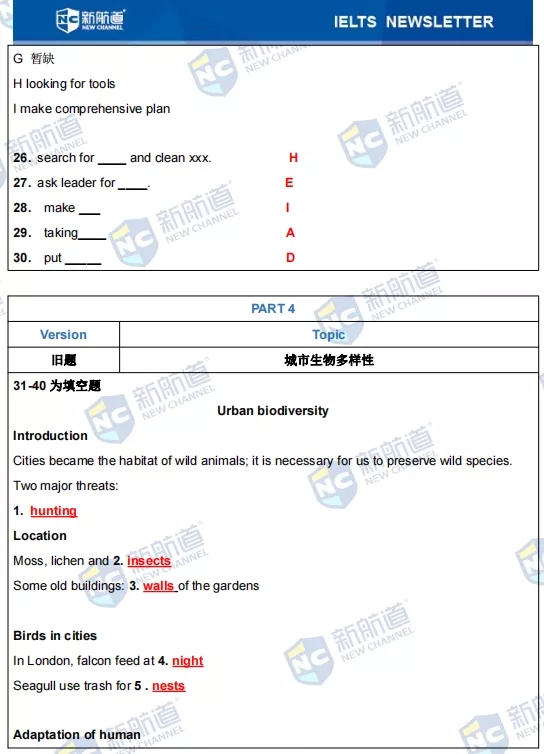 新航道 NEW CHANNEL IELTS NEWSLETTER

G 暂缺
H looking for tools
I make comprehensive plan

26. search for ____ and clean xxx. H
27. ask leader for ____. E
28. make ___ I
29. taking____ A
30. put _____ D

| PART 4 | |
|---|---|
| Version | Topic |
| 旧题 | 城市生物多样性 |

31-40 为填空题

Urban biodiversity

Introduction

Cities became the habitat of wild animals; it is necessary for us to preserve wild species.

Two major threats:

1. hunting

Location

Moss, lichen and 2. insects

Some old buildings: 3. walls of the gardens

Birds in cities

In London, falcon feed at 4. night

Seagull use trash for 5 . nests

Adaptation of human